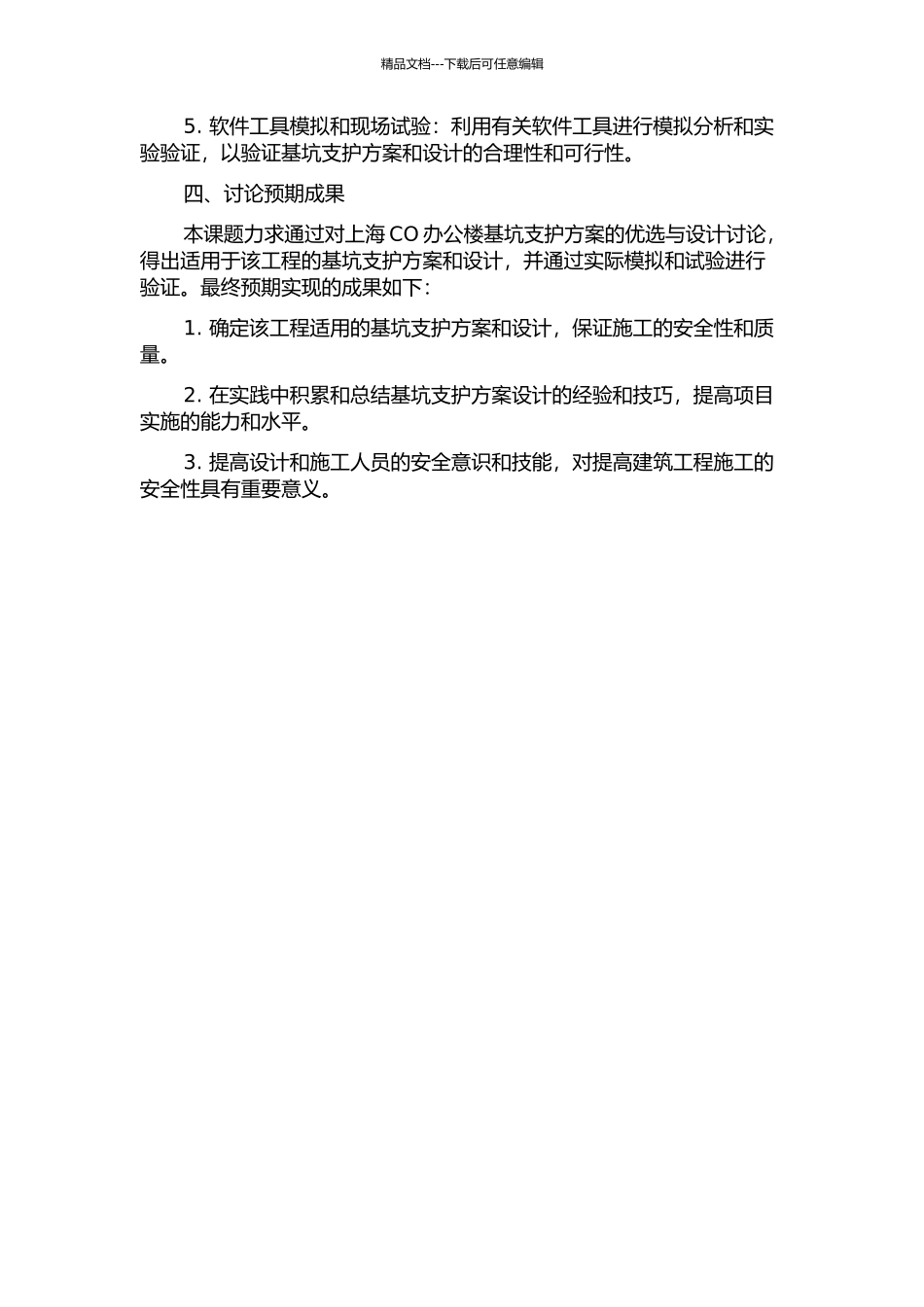 精品文档---下载后可任意编辑

5. 软件工具模拟和现场试验：利用有关软件工具进行模拟分析和实验验证，以验证基坑支护方案和设计的合理性和可行性。

四、讨论预期成果

本课题力求通过对上海 CO 办公楼基坑支护方案的优选与设计讨论，得出适用于该工程的基坑支护方案和设计，并通过实际模拟和试验进行验证。最终预期实现的成果如下：

1. 确定该工程适用的基坑支护方案和设计，保证施工的安全性和质量。

2. 在实践中积累和总结基坑支护方案设计的经验和技巧，提高项目实施的能力和水平。

3. 提高设计和施工人员的安全意识和技能，对提高建筑工程施工的安全性具有重要意义。